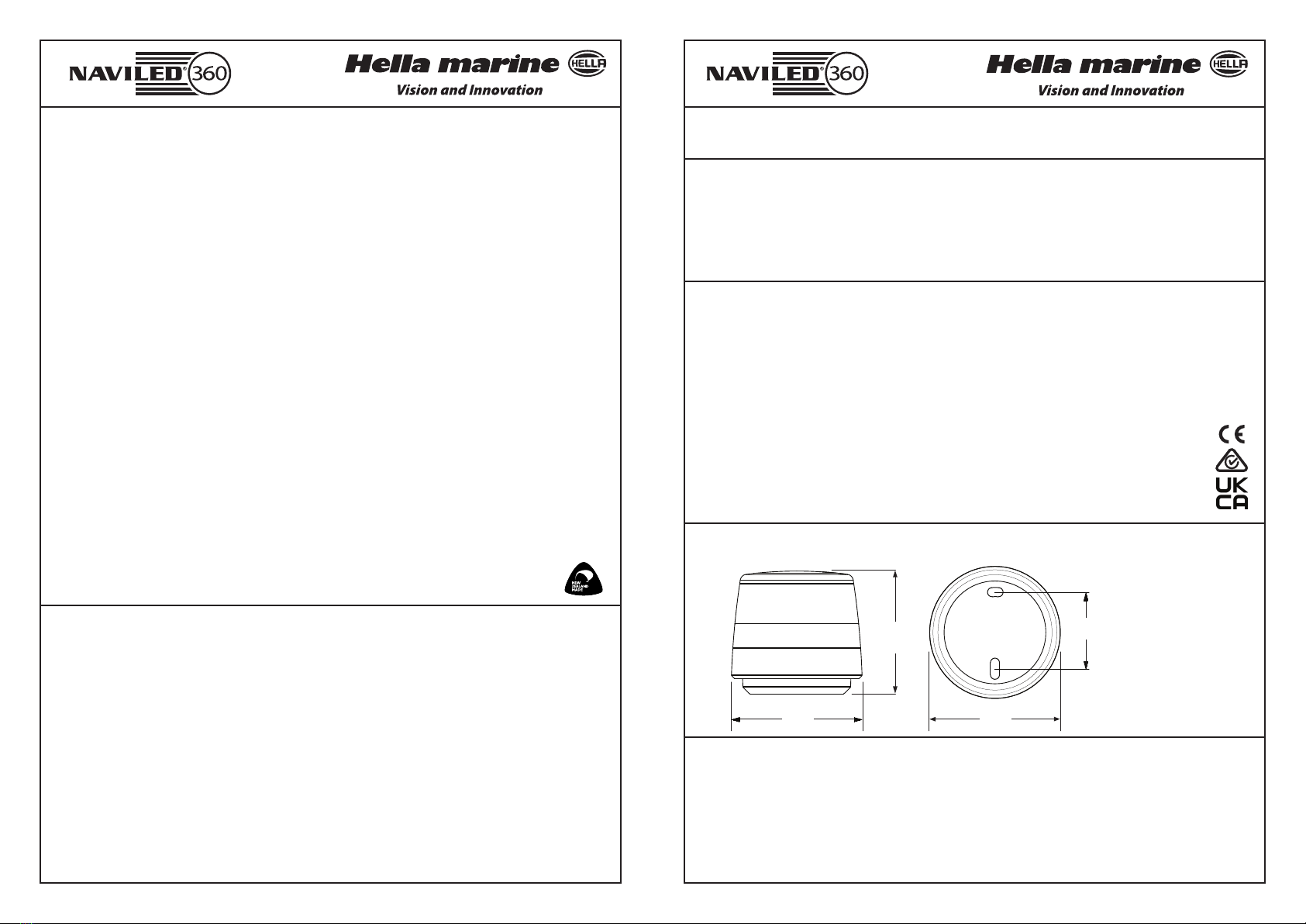 NAVILED® 360

Hella marine HELLA
Vision and Innovation

NEW ZEALAND MADE

NAVILED® 360

Hella marine HELLA
Vision and Innovation

CE
UK CA